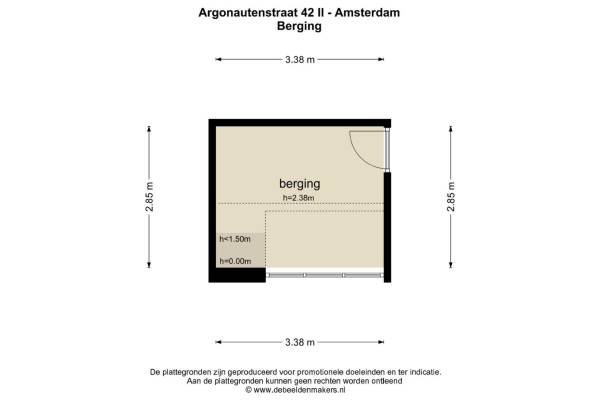 Argonautenstraat 42 II - Amsterdam
Berging

3.38 m

2.85 m

berging
h=2.38m

h<1.50m

h=0.00m

2.85 m

3.38 m

De plattegronden zijn geproduceerd voor promotionele doeleinden en ter indicatie.
Aan de plattegronden kunnen geen rechten worden ontleend
© www.debeeldenmakers.nl